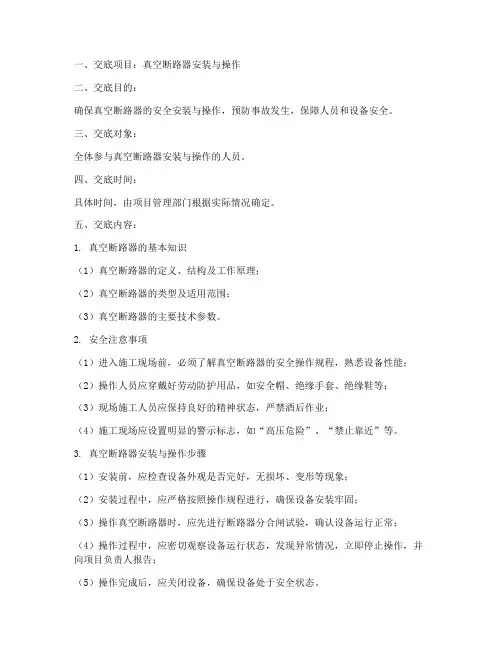 一、交底项目：真空断路器安装与操作

二、交底目的：

确保真空断路器的安全安装与操作，预防事故发生，保障人员和设备安全。

三、交底对象：

全体参与真空断路器安装与操作的人员。

四、交底时间：

具体时间，由项目管理部门根据实际情况确定。

五、交底内容：

1. 真空断路器的基本知识

（1）真空断路器的定义、结构及工作原理；

（2）真空断路器的类型及适用范围；

（3）真空断路器的主要技术参数。

2. 安全注意事项

（1）进入施工现场前，必须了解真空断路器的安全操作规程，熟悉设备性能；

（2）操作人员应穿戴好劳动防护用品，如安全帽、绝缘手套、绝缘鞋等；

（3）现场施工人员应保持良好的精神状态，严禁酒后作业；

（4）施工现场应设置明显的警示标志，如“高压危险”、“禁止靠近”等。

3. 真空断路器安装与操作步骤

（1）安装前，应检查设备外观是否完好，无损坏、变形等现象；

（2）安装过程中，应严格按照操作规程进行，确保设备安装牢固；

（3）操作真空断路器时，应先进行断路器分合闸试验，确认设备运行正常；

（4）操作过程中，应密切观察设备运行状态，发现异常情况，立即停止操作，并向项目负责人报告；

（5）操作完成后，应关闭设备，确保设备处于安全状态。